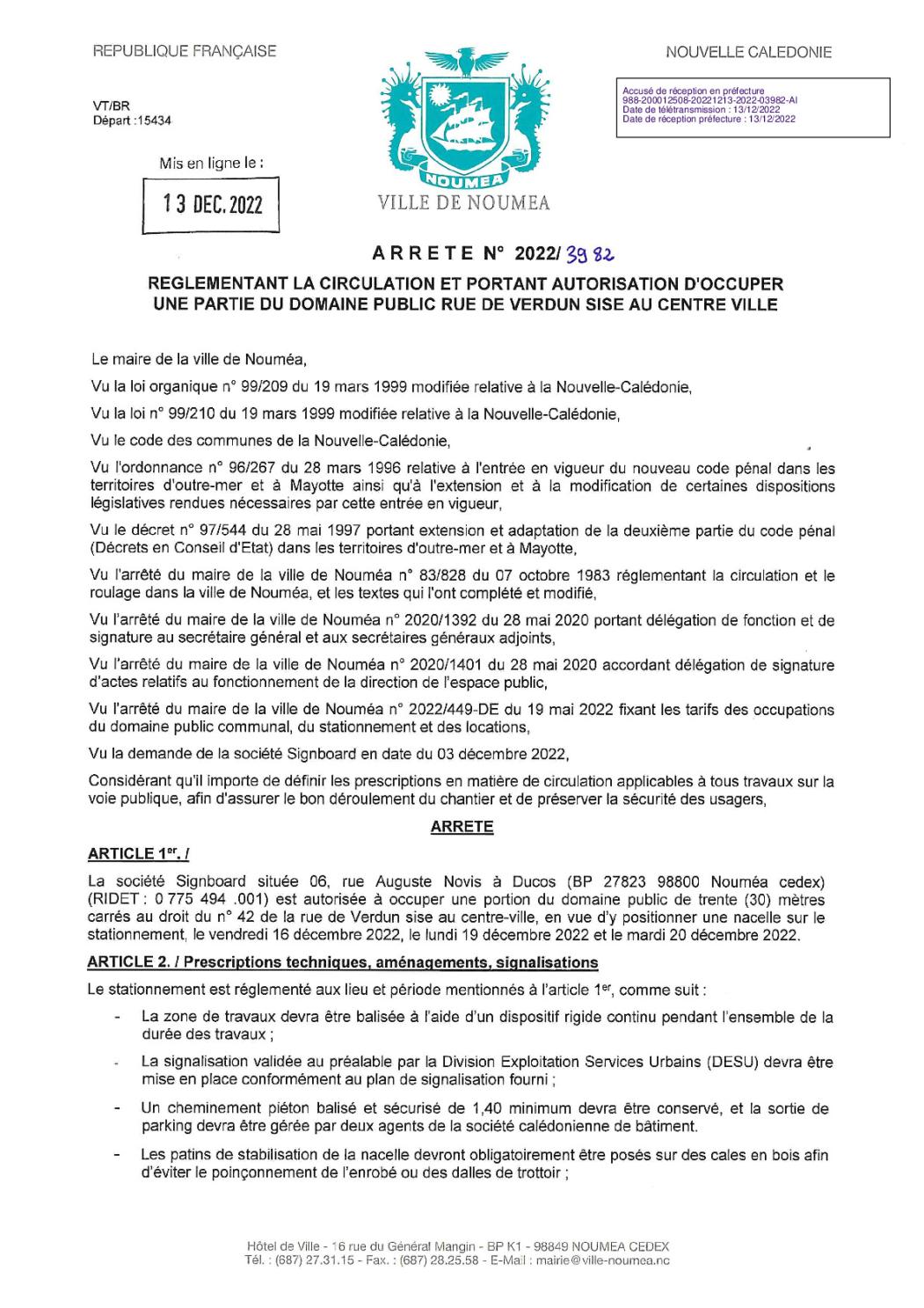 REPUBLIQUE FRANÇAISE

NOUVELLE CALEDONIE

VT/BR
Départ :15434

Accusé de réception en préfecture
988-200012508-20221213-2022-03982-AI
Date de télétransmission : 13/12/2022
Date de réception préfecture : 13/12/2022

Mis en ligne le :

13 DEC. 2022

NOUMEA

VILLE DE NOUMEA

ARRETE N° 2022/ 3982

REGLEMENTANT LA CIRCULATION ET PORTANT AUTORISATION D'OCCUPER UNE PARTIE DU DOMAINE PUBLIC RUE DE VERDUN SISE AU CENTRE VILLE

Le maire de la ville de Nouméa,

Vu la loi organique n° 99/209 du 19 mars 1999 modifiée relative à la Nouvelle-Calédonie,

Vu la loi n° 99/210 du 19 mars 1999 modifiée relative à la Nouvelle-Calédonie,

Vu le code des communes de la Nouvelle-Calédonie,

Vu l'ordonnance n° 96/267 du 28 mars 1996 relative à l'entrée en vigueur du nouveau code pénal dans les territoires d'outre-mer et à Mayotte ainsi qu'à l'extension et à la modification de certaines dispositions législatives rendues nécessaires par cette entrée en vigueur,

Vu le décret n° 97/544 du 28 mai 1997 portant extension et adaptation de la deuxième partie du code pénal (Décrets en Conseil d'Etat) dans les territoires d'outre-mer et à Mayotte,

Vu l'arrêté du maire de la ville de Nouméa n° 83/828 du 07 octobre 1983 réglementant la circulation et le roulage dans la ville de Nouméa, et les textes qui l'ont complété et modifié,

Vu l'arrêté du maire de la ville de Nouméa n° 2020/1392 du 28 mai 2020 portant délégation de fonction et de signature au secrétaire général et aux secrétaires généraux adjoints,

Vu l'arrêté du maire de la ville de Nouméa n° 2020/1401 du 28 mai 2020 accordant délégation de signature d'actes relatifs au fonctionnement de la direction de l'espace public,

Vu l'arrêté du maire de la ville de Nouméa n° 2022/449-DE du 19 mai 2022 fixant les tarifs des occupations du domaine public communal, du stationnement et des locations,

Vu la demande de la société Signboard en date du 03 décembre 2022,

Considérant qu'il importe de définir les prescriptions en matière de circulation applicables à tous travaux sur la voie publique, afin d'assurer le bon déroulement du chantier et de préserver la sécurité des usagers,

ARRETE

ARTICLE 1er. /

La société Signboard située 06, rue Auguste Novis à Ducos (BP 27823 98800 Nouméa cedex) (RIDET : 0 775 494 .001) est autorisée à occuper une portion du domaine public de trente (30) mètres carrés au droit du n° 42 de la rue de Verdun sise au centre-ville, en vue d'y positionner une nacelle sur le stationnement, le vendredi 16 décembre 2022, le lundi 19 décembre 2022 et le mardi 20 décembre 2022.

ARTICLE 2. / Prescriptions techniques, aménagements, signalisations

Le stationnement est réglementé aux lieu et période mentionnés à l'article 1er, comme suit :

- La zone de travaux devra être balisée à l'aide d'un dispositif rigide continu pendant l'ensemble de la durée des travaux ;
- La signalisation validée au préalable par la Division Exploitation Services Urbains (DESU) devra être mise en place conformément au plan de signalisation fourni ;
- Un cheminement piéton balisé et sécurisé de 1,40 minimum devra être conservé, et la sortie de parking devra être gérée par deux agents de la société calédonienne de bâtiment.
- Les patins de stabilisation de la nacelle devront obligatoirement être posés sur des cales en bois afin d'éviter le poinçonnement de l'enrobé ou des dalles de trottoir ;

Hôtel de Ville - 16 rue du Général Mangin - BP K1 - 98849 NOUMEA CEDEX
Tél. : (687) 27.31.15 - Fax. : (687) 28.25.58 - E-Mail : mairie@ville-noumea.nc